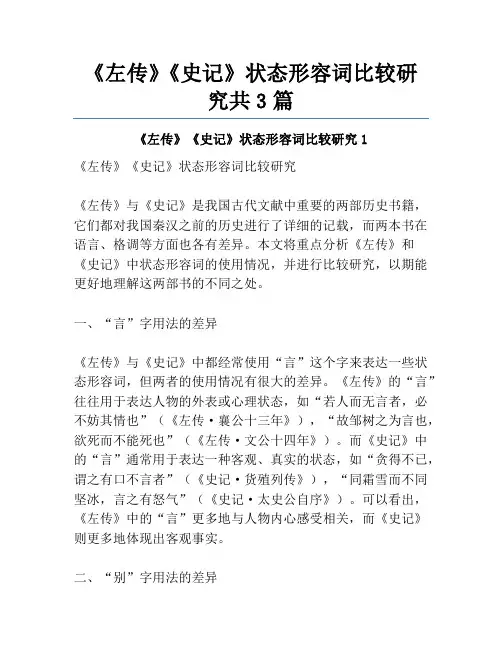 《左传》《史记》状态形容词比较研究共 3 篇

《左传》《史记》状态形容词比较研究 1

《左传》《史记》状态形容词比较研究

《左传》与《史记》是我国古代文献中重要的两部历史书籍，它们都对我国秦汉之前的历史进行了详细的记载，而两本书在语言、格调等方面也各有差异。本文将重点分析《左传》和《史记》中状态形容词的使用情况，并进行比较研究，以期能更好地理解这两部书的不同之处。

一、“言”字用法的差异

《左传》与《史记》中都经常使用“言”这个字来表达一些状态形容词，但两者的使用情况有很大的差异。《左传》的“言”往往用于表达人物的外表或心理状态，如“若人而无言者，必不妨其情也”（《左传·襄公十三年》），“故邹树之为言也，欲死而不能死也”（《左传·文公十四年》）。而《史记》中的“言”通常用于表达一种客观、真实的状态，如“贪得不已，谓之有口不言者”（《史记·货殖列传》），“同霜雪而不同坚冰，言之有怒气”（《史记·太史公自序》）。可以看出，《左传》中的“言”更多地与人物内心感受相关，而《史记》则更多地体现出客观事实。

二、“别”字用法的差异